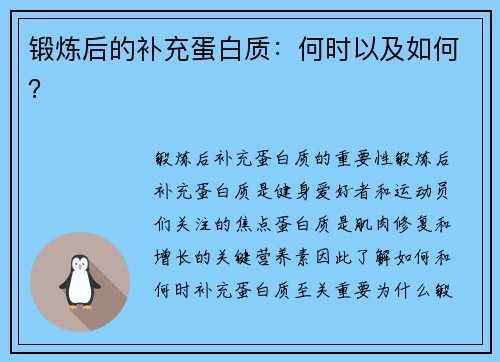 锻炼后的补充蛋白质：何时以及如何？

锻炼后补充蛋白质的重要性锻炼后补充蛋白质是健身爱好者和运动员们关注的焦点蛋白质是肌肉修复和增长的关键营养素因此了解如何和何时补充蛋白质至关重要为什么锻